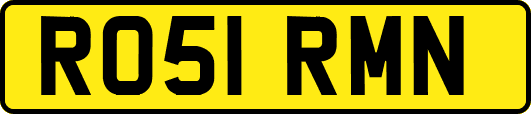 RO51 RMN